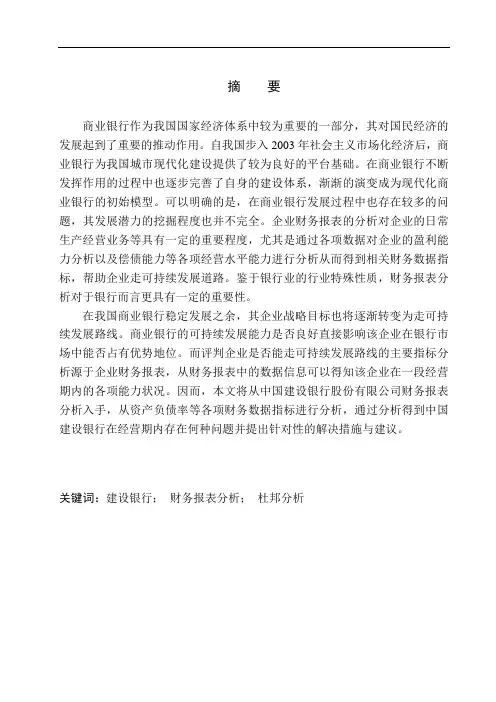 摘　要

商业银行作为我国国家经济体系中较为重要的一部分，其对国民经济的发展起到了重要的推动作用。自我国步入 2003 年社会主义市场化经济后，商业银行为我国城市现代化建设提供了较为良好的平台基础。在商业银行不断发挥作用的过程中也逐步完善了自身的建设体系，渐渐的演变成为现代化商业银行的初始模型。可以明确的是，在商业银行发展过程中也存在较多的问题，其发展潜力的挖掘程度也并不完全。企业财务报表的分析对企业的日常生产经营业务等具有一定的重要程度，尤其是通过各项数据对企业的盈利能力分析以及偿债能力等各项经营水平能力进行分析从而得到相关财务数据指标，帮助企业走可持续发展道路。鉴于银行业的行业特殊性质，财务报表分析对于银行而言更具有一定的重要性。

在我国商业银行稳定发展之余，其企业战略目标也将逐渐转变为走可持续发展路线。商业银行的可持续发展能力是否良好直接影响该企业在银行市场中能否占有优势地位。而评判企业是否能走可持续发展路线的主要指标分析源于企业财务报表，从财务报表中的数据信息可以得知该企业在一段经营期内的各项能力状况。因而，本文将从中国建设银行股份有限公司财务报表分析入手，从资产负债率等各项财务数据指标进行分析，通过分析得到中国建设银行在经营期内存在何种问题并提出针对性的解决措施与建议。

关键词：建设银行；　财务报表分析；　杜邦分析